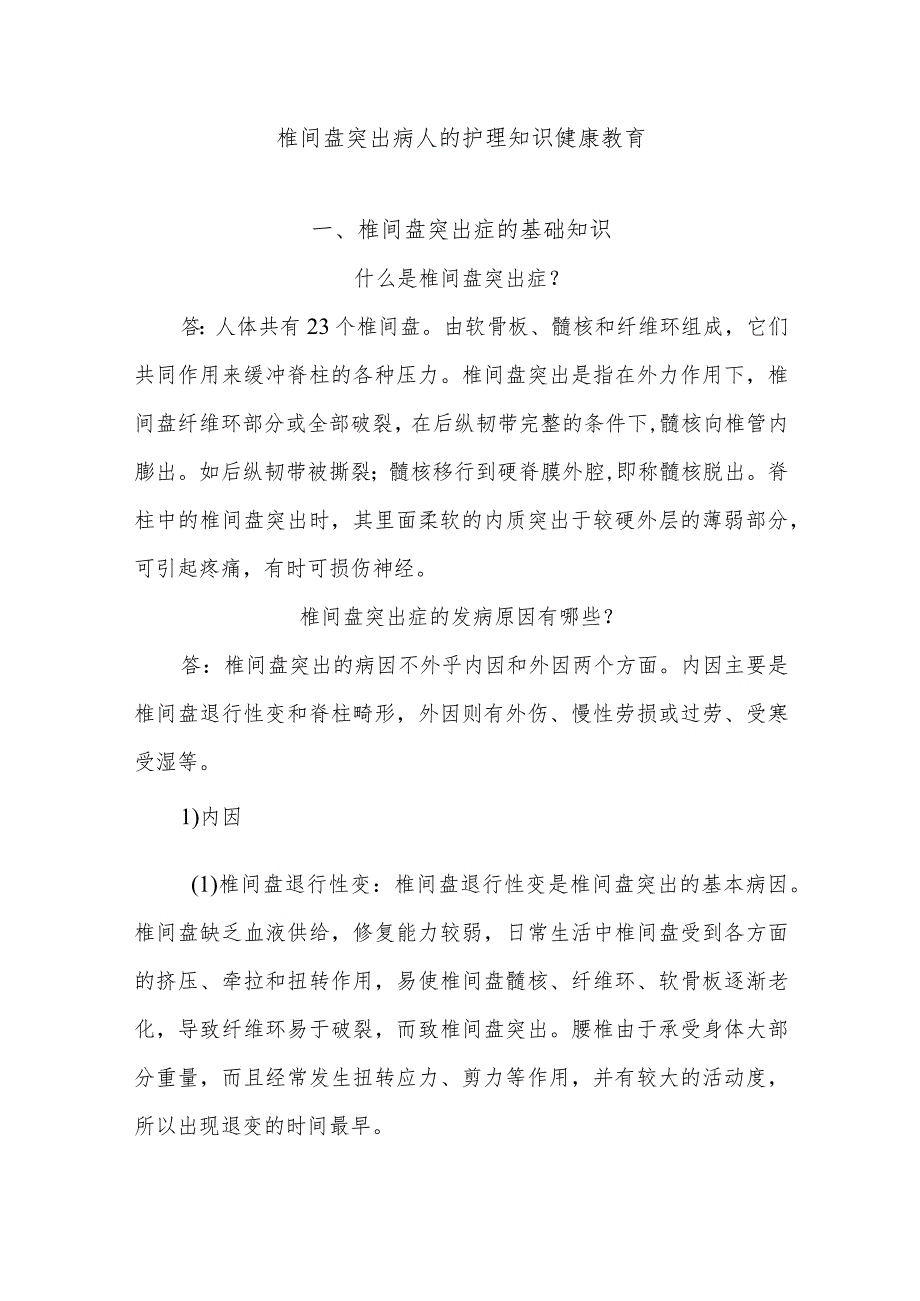 椎间盘突出病人的护理知识健康教育

一、椎间盘突出症的基础知识

什么是椎间盘突出症?

答:人体共有23个椎间盘。由软骨板、髓核和纤维环组成,它们共同作用来缓冲脊柱的各种压力。椎间盘突出是指在外力作用下,椎间盘纤维环部分或全部破裂,在后纵韧带完整的条件下,髓核向椎管内膨出。如后纵韧带被撕裂;髓核移行到硬脊膜外腔,即称髓核脱出。脊柱中的椎间盘突出时,其里面柔软的内质突出于较硬外层的薄弱部分,可引起疼痛,有时可损伤神经。

椎间盘突出症的发病原因有哪些?

答:椎间盘突出的病因不外乎内因和外因两个方面。内因主要是椎间盘退行性变和脊柱畸形,外因则有外伤、慢性劳损或过劳、受寒受湿等。

1)内因

(1)椎间盘退行性变:椎间盘退行性变是椎间盘突出的基本病因。椎间盘缺乏血液供给,修复能力较弱,日常生活中椎间盘受到各方面的挤压、牵拉和扭转作用,易使椎间盘髓核、纤维环、软骨板逐渐老化,导致纤维环易于破裂,而致椎间盘突出。腰椎由于承受身体大部分重量,而且经常发生扭转应力、剪力等作用,并有较大的活动度,所以出现退变的时间最早。